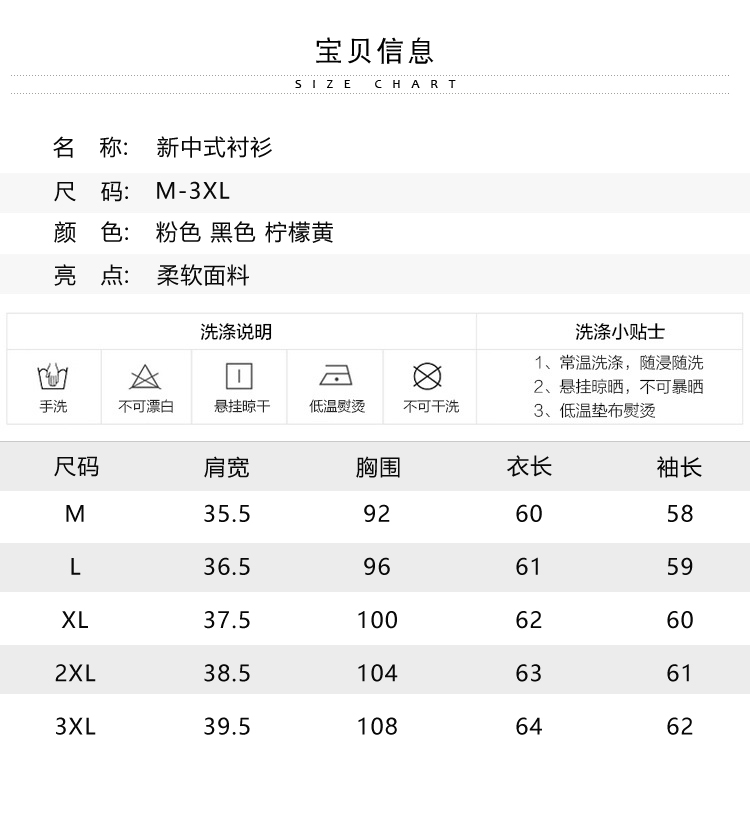 宝贝信息
SIZE CHART

名 称: 新中式衬衫
尺 码: M-3XL
颜 色: 粉色 黑色 柠檬黄
亮 点: 柔软面料

洗涤说明

手洗 不可漂白 悬挂晾干 低温熨烫 不可干洗

洗涤小贴士
1、常温洗涤，随浸随洗
2、悬挂晾晒，不可暴晒
3、低温垫布熨烫

| 尺码 | 肩宽 | 胸围 | 衣长 | 袖长 |
|---|---|---|---|---|
| M | 35.5 | 92 | 60 | 58 |
| L | 36.5 | 96 | 61 | 59 |
| XL | 37.5 | 100 | 62 | 60 |
| 2XL | 38.5 | 104 | 63 | 61 |
| 3XL | 39.5 | 108 | 64 | 62 |